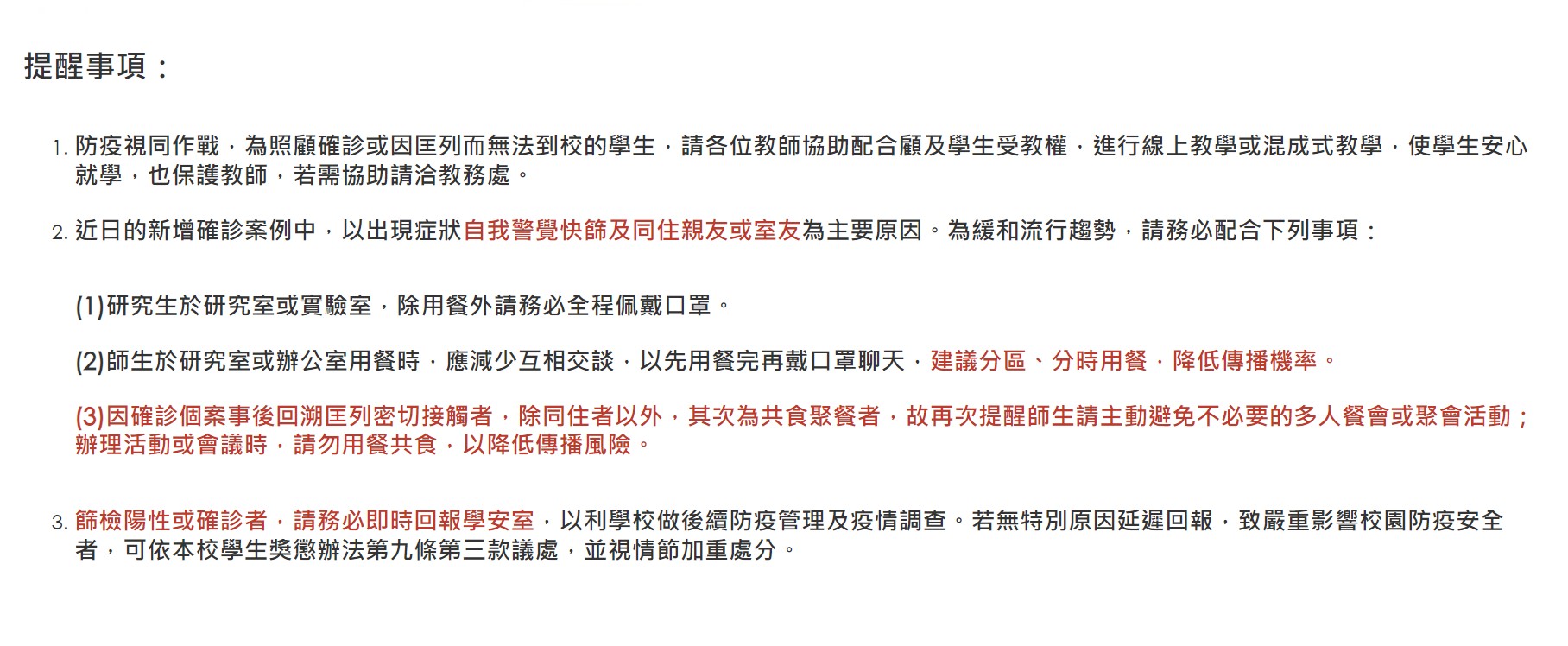 提醒事項：

1. 防疫視同作戰，為照顧確診或因匡列而無法到校的學生，請各位教師協助配合顧及學生受教權，進行線上教學或混成式教學，使學生安心就學，也保護教師，若需協助請洽教務處。

2. 近日的新增確診案例中，以出現症狀自我警覺快篩及同住親友或室友為主要原因。為緩和流行趨勢，請務必配合下列事項：

(1)研究生於研究室或實驗室，除用餐外請務必全程佩戴口罩。

(2)師生於研究室或辦公室用餐時，應減少互相交談，以先用餐完再戴口罩聊天，建議分區、分時用餐，降低傳播機率。

(3)因確診個案事後回溯匡列密切接觸者，除同住者以外，其次為共食聚餐者，故再次提醒師生請主動避免不必要的多人餐會或聚會活動；辦理活動或會議時，請勿用餐共食，以降低傳播風險。

3. 篩檢陽性或確診者，請務必即時回報學安室，以利學校做後續防疫管理及疫情調查。若無特別原因延遲回報，致嚴重影響校園防疫安全者，可依本校學生獎懲辦法第九條第三款議處，並視情節加重處分。